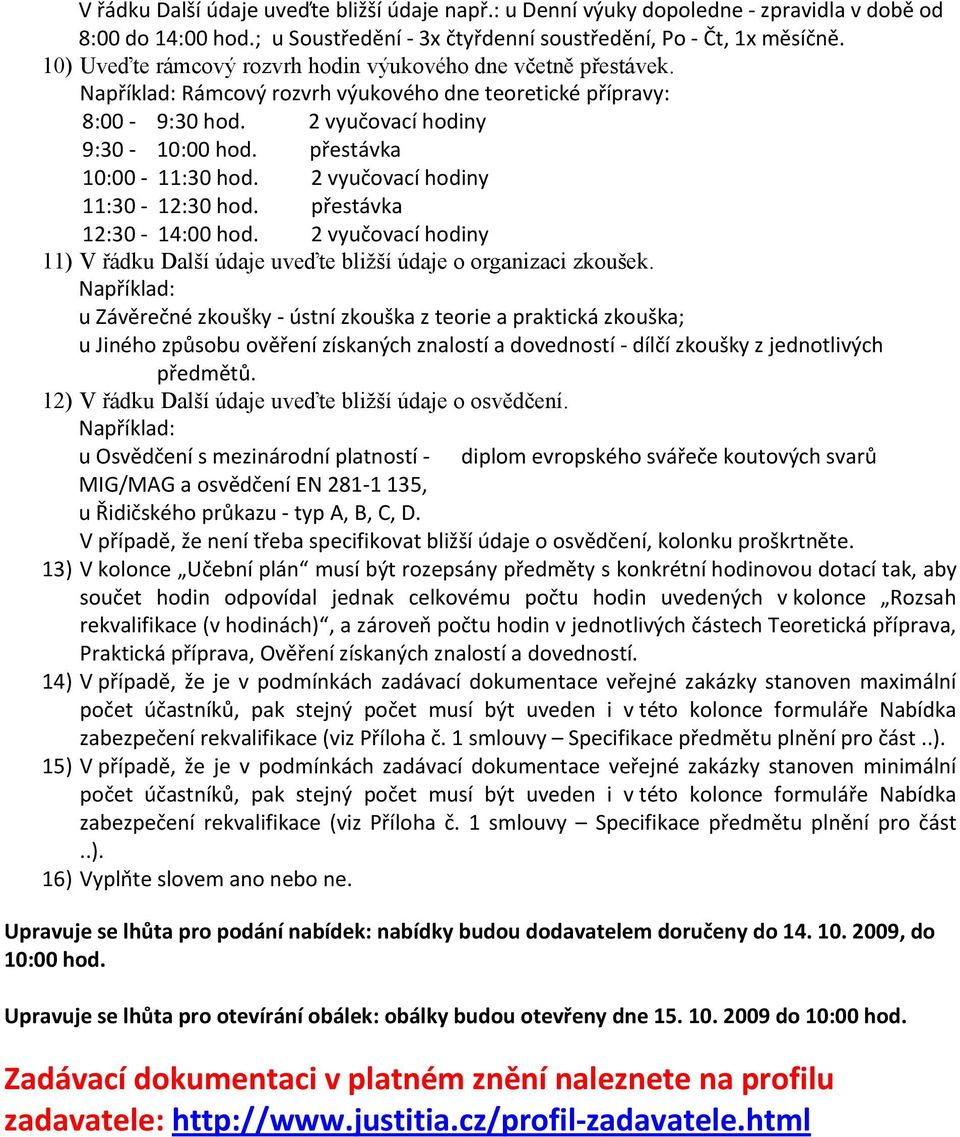 V řádku Další údaje uveďte bližší údaje např.: u Denní výuky dopoledne - zpravidla v době od 8:00 do 14:00 hod.; u Soustředění - 3x čtyřdenní soustředění, Po - Čt, 1x měsíčně.

10) Uveďte rámcový rozvrh hodin výukového dne včetně přestávek.

Například: Rámcový rozvrh výukového dne teoretické přípravy:

8:00 - 9:30 hod. 2 vyučovací hodiny
9:30 - 10:00 hod. přestávka
10:00 - 11:30 hod. 2 vyučovací hodiny
11:30 - 12:30 hod. přestávka
12:30 - 14:00 hod. 2 vyučovací hodiny

11) V řádku Další údaje uveďte bližší údaje o organizaci zkoušek.

Například:
u Závěrečné zkoušky - ústní zkouška z teorie a praktická zkouška;
u Jiného způsobu ověření získaných znalostí a dovedností - dílčí zkoušky z jednotlivých předmětů.

12) V řádku Další údaje uveďte bližší údaje o osvědčení.

Například:
u Osvědčení s mezinárodní platností - diplom evropského svářeče koutových svarů MIG/MAG a osvědčení EN 281-1 135,
u Řidičského průkazu - typ A, B, C, D.
V případě, že není třeba specifikovat bližší údaje o osvědčení, kolonku proškrtněte.

13) V kolonce „Učební plán“ musí být rozepsány předměty s konkrétní hodinovou dotací tak, aby součet hodin odpovídal jednak celkovému počtu hodin uvedených v kolonce „Rozsah rekvalifikace (v hodinách)“, a zároveň počtu hodin v jednotlivých částech Teoretická příprava, Praktická příprava, Ověření získaných znalostí a dovedností.

14) V případě, že je v podmínkách zadávací dokumentace veřejné zakázky stanoven maximální počet účastníků, pak stejný počet musí být uveden i v této kolonce formuláře Nabídka zabezpečení rekvalifikace (viz Příloha č. 1 smlouvy – Specifikace předmětu plnění pro část ..).

15) V případě, že je v podmínkách zadávací dokumentace veřejné zakázky stanoven minimální počet účastníků, pak stejný počet musí být uveden i v této kolonce formuláře Nabídka zabezpečení rekvalifikace (viz Příloha č. 1 smlouvy – Specifikace předmětu plnění pro část ..).

16) Vyplňte slovem ano nebo ne.

Upravuje se lhůta pro podání nabídek: nabídky budou dodavatelem doručeny do 14. 10. 2009, do 10:00 hod.

Upravuje se lhůta pro otevírání obálek: obálky budou otevřeny dne 15. 10. 2009 do 10:00 hod.

Zadávací dokumentaci v platném znění naleznete na profilu zadavatele: http://www.justitia.cz/profil-zadavatele.html